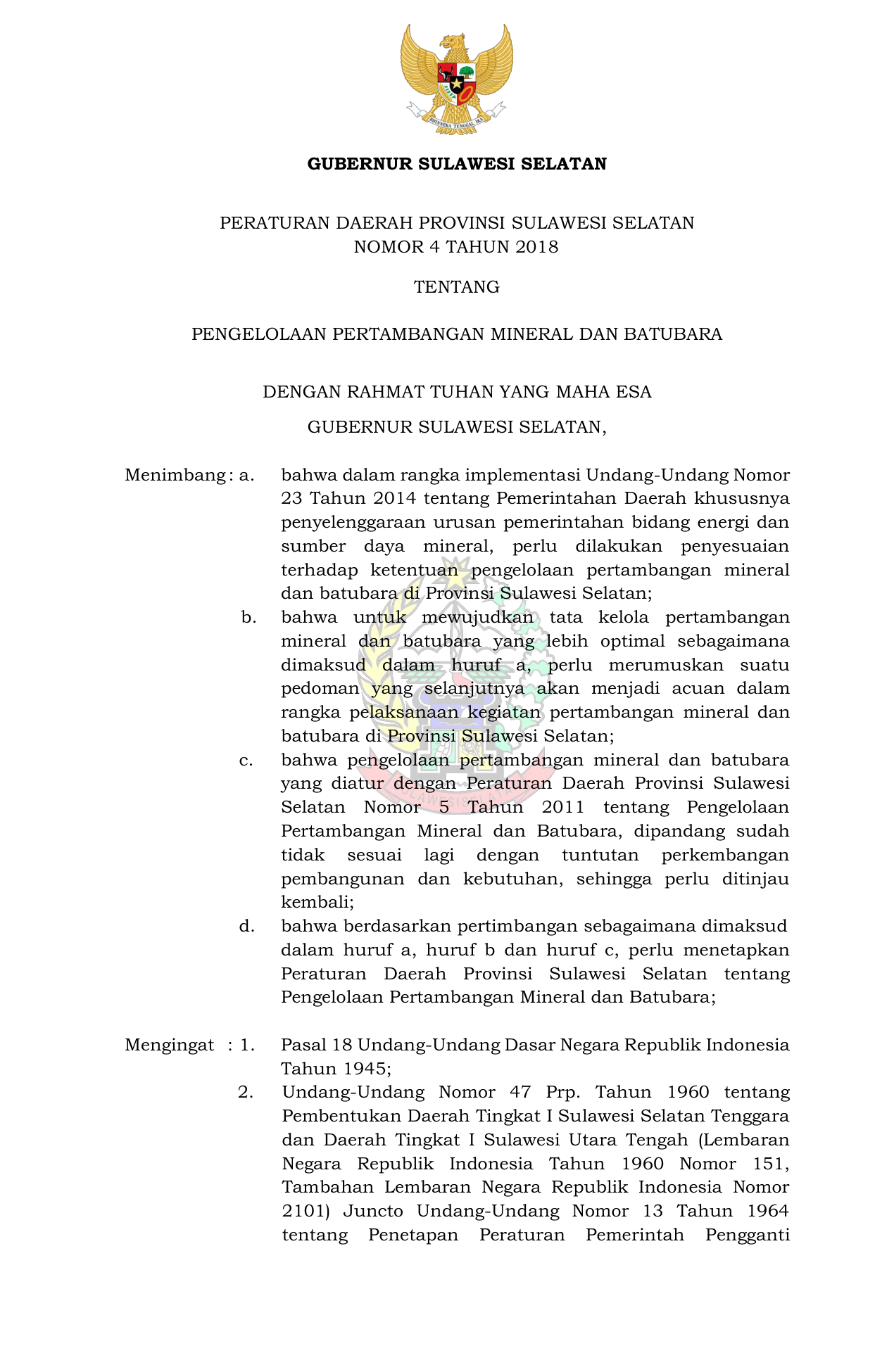 BHINNEKA TUNGGAL IKA

GUBERNUR SULAWESI SELATAN

PERATURAN DAERAH PROVINSI SULAWESI SELATAN
NOMOR 4 TAHUN 2018

TENTANG

PENGELOLAAN PERTAMBANGAN MINERAL DAN BATUBARA

DENGAN RAHMAT TUHAN YANG MAHA ESA

GUBERNUR SULAWESI SELATAN,

Menimbang : a. bahwa dalam rangka implementasi Undang-Undang Nomor 23 Tahun 2014 tentang Pemerintahan Daerah khususnya penyelenggaraan urusan pemerintahan bidang energi dan sumber daya mineral, perlu dilakukan penyesuaian terhadap ketentuan pengelolaan pertambangan mineral dan batubara di Provinsi Sulawesi Selatan;

b. bahwa untuk mewujudkan tata kelola pertambangan mineral dan batubara yang lebih optimal sebagaimana dimaksud dalam huruf a, perlu merumuskan suatu pedoman yang selanjutnya akan menjadi acuan dalam rangka pelaksanaan kegiatan pertambangan mineral dan batubara di Provinsi Sulawesi Selatan;

c. bahwa pengelolaan pertambangan mineral dan batubara yang diatur dengan Peraturan Daerah Provinsi Sulawesi Selatan Nomor 5 Tahun 2011 tentang Pengelolaan Pertambangan Mineral dan Batubara, dipandang sudah tidak sesuai lagi dengan tuntutan perkembangan pembangunan dan kebutuhan, sehingga perlu ditinjau kembali;

d. bahwa berdasarkan pertimbangan sebagaimana dimaksud dalam huruf a, huruf b dan huruf c, perlu menetapkan Peraturan Daerah Provinsi Sulawesi Selatan tentang Pengelolaan Pertambangan Mineral dan Batubara;

Mengingat : 1. Pasal 18 Undang-Undang Dasar Negara Republik Indonesia Tahun 1945;

2. Undang-Undang Nomor 47 Prp. Tahun 1960 tentang Pembentukan Daerah Tingkat I Sulawesi Selatan Tenggara dan Daerah Tingkat I Sulawesi Utara Tengah (Lembaran Negara Republik Indonesia Tahun 1960 Nomor 151, Tambahan Lembaran Negara Republik Indonesia Nomor 2101) Juncto Undang-Undang Nomor 13 Tahun 1964 tentang Penetapan Peraturan Pemerintah Pengganti